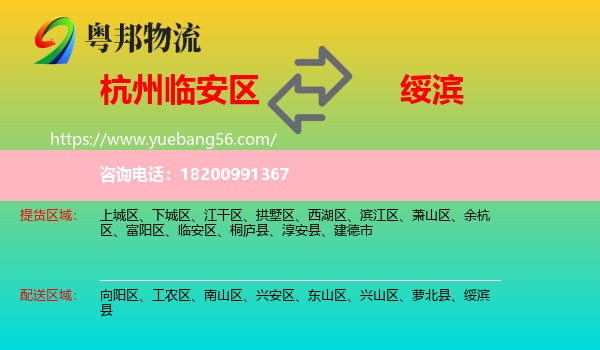 粤邦物流

杭州临安区

绥滨

https://www.yuebang56.com/

咨询电话：18200991367

提货区域：

上城区、下城区、江干区、拱墅区、西湖区、滨江区、萧山区、余杭区、富阳区、临安区、桐庐县、淳安县、建德市

配送区域：

向阳区、工农区、南山区、兴安区、东山区、兴山区、萝北县、绥滨县